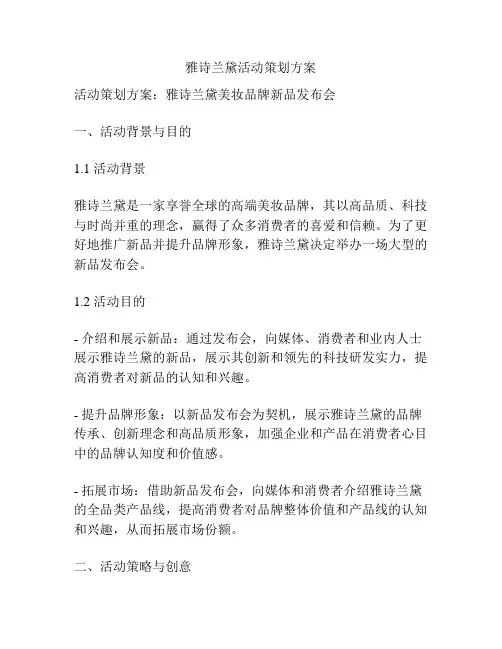 雅诗兰黛活动策划方案

活动策划方案：雅诗兰黛美妆品牌新品发布会

一、活动背景与目的

1.1 活动背景

雅诗兰黛是一家享誉全球的高端美妆品牌，其以高品质、科技与时尚并重的理念，赢得了众多消费者的喜爱和信赖。为了更好地推广新品并提升品牌形象，雅诗兰黛决定举办一场大型的新品发布会。

1.2 活动目的

- 介绍和展示新品：通过发布会，向媒体、消费者和业内人士展示雅诗兰黛的新品，展示其创新和领先的科技研发实力，提高消费者对新品的认知和兴趣。

- 提升品牌形象：以新品发布会为契机，展示雅诗兰黛的品牌传承、创新理念和高品质形象，加强企业和产品在消费者心目中的品牌认知度和价值感。

- 拓展市场：借助新品发布会，向媒体和消费者介绍雅诗兰黛的全品类产品线，提高消费者对品牌整体价值和产品线的认知和兴趣，从而拓展市场份额。

二、活动策略与创意